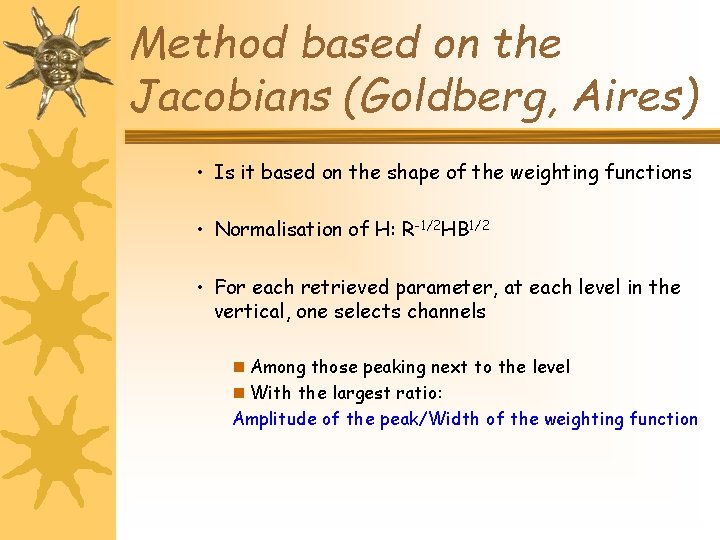 Method based on the Jacobians (Goldberg, Aires)

• Is it based on the shape of the weighting functions

• Normalisation of H: $R^{-1/2}HB^{1/2}$

• For each retrieved parameter, at each level in the vertical, one selects channels

■ Among those peaking next to the level
■ With the largest ratio:
Amplitude of the peak/Width of the weighting function